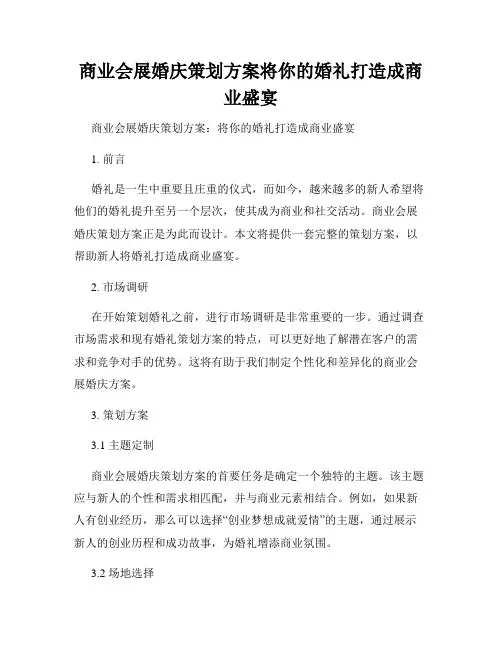 商业会展婚庆策划方案将你的婚礼打造成商业盛宴

商业会展婚庆策划方案：将你的婚礼打造成商业盛宴

1. 前言

婚礼是一生中重要且庄重的仪式，而如今，越来越多的新人希望将他们的婚礼提升至另一个层次，使其成为商业和社交活动。商业会展婚庆策划方案正是为此而设计。本文将提供一套完整的策划方案，以帮助新人将婚礼打造成商业盛宴。

2. 市场调研

在开始策划婚礼之前，进行市场调研是非常重要的一步。通过调查市场需求和现有婚礼策划方案的特点，可以更好地了解潜在客户的需求和竞争对手的优势。这将有助于我们制定个性化和差异化的商业会展婚庆方案。

3. 策划方案

3.1 主题定制

商业会展婚庆策划方案的首要任务是确定一个独特的主题。该主题应与新人的个性和需求相匹配，并与商业元素相结合。例如，如果新人有创业经历，那么可以选择“创业梦想成就爱情”的主题，通过展示新人的创业历程和成功故事，为婚礼增添商业氛围。

3.2 场地选择